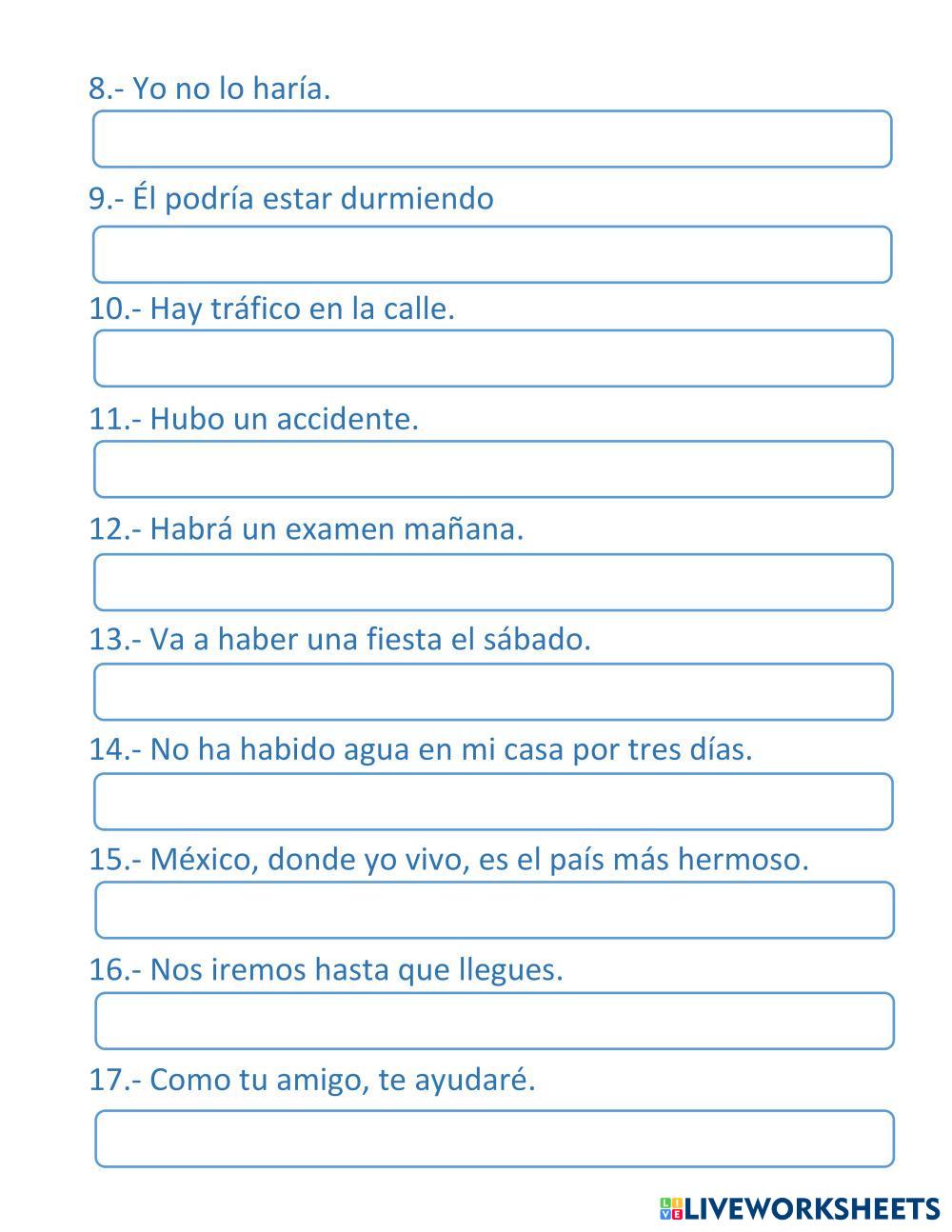 8.- Yo no lo haría.

9.- Él podría estar durmiendo

10.- Hay tráfico en la calle.

11.- Hubo un accidente.

12.- Habrá un examen mañana.

13.- Va a haber una fiesta el sábado.

14.- No ha habido agua en mi casa por tres días.

15.- México, donde yo vivo, es el país más hermoso.

16.- Nos iremos hasta que llegues.

17.- Como tu amigo, te ayudaré.

LIVEWORKSHEETS